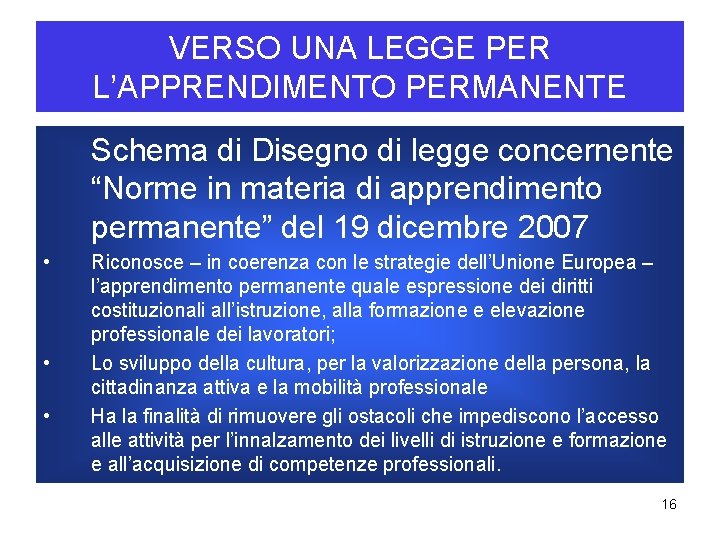 VERSO UNA LEGGE PER L'APPRENDIMENTO PERMANENTE

Schema di Disegno di legge concernente "Norme in materia di apprendimento permanente" del 19 dicembre 2007

• Riconosce – in coerenza con le strategie dell'Unione Europea – l'apprendimento permanente quale espressione dei diritti costituzionali all'istruzione, alla formazione e elevazione professionale dei lavoratori;
• Lo sviluppo della cultura, per la valorizzazione della persona, la cittadinanza attiva e la mobilità professionale
• Ha la finalità di rimuovere gli ostacoli che impediscono l'accesso alle attività per l'innalzamento dei livelli di istruzione e formazione e all'acquisizione di competenze professionali.

16